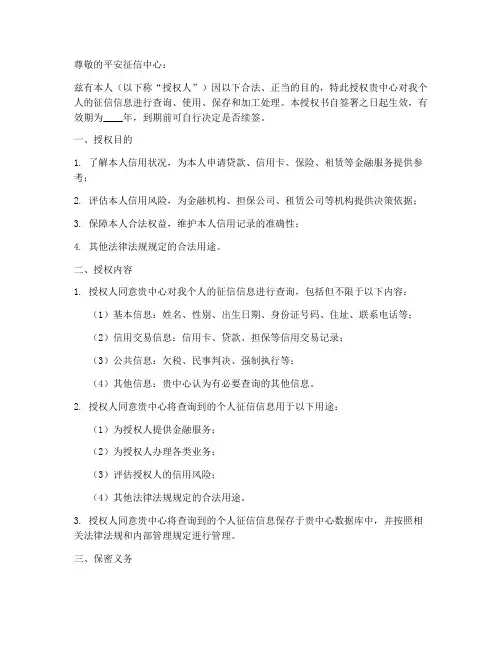 尊敬的平安征信中心：

兹有本人（以下称“授权人”）因以下合法、正当的目的，特此授权贵中心对我个人的征信信息进行查询、使用、保存和加工处理。本授权书自签署之日起生效，有效期为____年，到期前可自行决定是否续签。

一、授权目的

1. 了解本人信用状况，为本人申请贷款、信用卡、保险、租赁等金融服务提供参考；

2. 评估本人信用风险，为金融机构、担保公司、租赁公司等机构提供决策依据；

3. 保障本人合法权益，维护本人信用记录的准确性；

4. 其他法律法规规定的合法用途。

二、授权内容

1. 授权人同意贵中心对我个人的征信信息进行查询，包括但不限于以下内容：

（1）基本信息：姓名、性别、出生日期、身份证号码、住址、联系电话等；

（2）信用交易信息：信用卡、贷款、担保等信用交易记录；

（3）公共信息：欠税、民事判决、强制执行等；

（4）其他信息：贵中心认为有必要查询的其他信息。

2. 授权人同意贵中心将查询到的个人征信信息用于以下用途：

（1）为授权人提供金融服务；

（2）为授权人办理各类业务；

（3）评估授权人的信用风险；

（4）其他法律法规规定的合法用途。

3. 授权人同意贵中心将查询到的个人征信信息保存于贵中心数据库中，并按照相关法律法规和内部管理规定进行管理。

三、保密义务